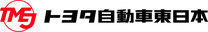 TMEJ トヨタ自動車東日本